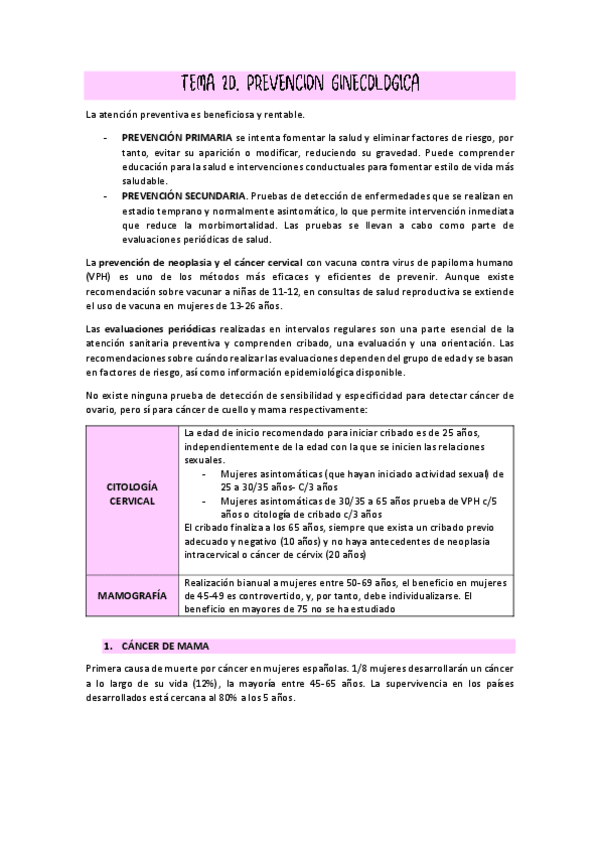 TEMA 20. PREVENCION GINECOLOGICA

La atención preventiva es beneficiosa y rentable.

- PREVENCIÓN PRIMARIA se intenta fomentar la salud y eliminar factores de riesgo, por tanto, evitar su aparición o modificar, reduciendo su gravedad. Puede comprender educación para la salud e intervenciones conductuales para fomentar estilo de vida más saludable.
- PREVENCIÓN SECUNDARIA. Pruebas de detección de enfermedades que se realizan en estadio temprano y normalmente asintomático, lo que permite intervención inmediata que reduce la morbimortalidad. Las pruebas se llevan a cabo como parte de evaluaciones periódicas de salud.

La prevención de neoplasia y el cáncer cervical con vacuna contra virus de papiloma humano (VPH) es uno de los métodos más eficaces y eficientes de prevenir. Aunque existe recomendación sobre vacunar a niñas de 11-12, en consultas de salud reproductiva se extiende el uso de vacuna en mujeres de 13-26 años.

Las evaluaciones periódicas realizadas en intervalos regulares son una parte esencial de la atención sanitaria preventiva y comprenden cribado, una evaluación y una orientación. Las recomendaciones sobre cuándo realizar las evaluaciones dependen del grupo de edad y se basan en factores de riesgo, así como información epidemiológica disponible.

No existe ninguna prueba de detección de sensibilidad y especificidad para detectar cáncer de ovario, pero sí para cáncer de cuello y mama respectivamente:

| CITOLOGÍA CERVICAL | La edad de inicio recomendado para iniciar cribado es de 25 años, independientemente de la edad con la que se inicien las relaciones sexuales. - Mujeres asintomáticas (que hayan iniciado actividad sexual) de 25 a 30/35 años- C/3 años - Mujeres asintomáticas de 30/35 a 65 años prueba de VPH c/5 años o citología de cribado c/3 años El cribado finaliza a los 65 años, siempre que exista un cribado previo adecuado y negativo (10 años) y no haya antecedentes de neoplasia intracervical o cáncer de cérvix (20 años) |
|---|---|
| MAMOGRAFÍA | Realización bianual a mujeres entre 50-69 años, el beneficio en mujeres de 45-49 es controvertido, y, por tanto, debe individualizarse. El beneficio en mayores de 75 no se ha estudiado |

1. CÁNCER DE MAMA

Primera causa de muerte por cáncer en mujeres españolas. 1/8 mujeres desarrollarán un cáncer a lo largo de su vida (12%), la mayoría entre 45-65 años. La supervivencia en los países desarrollados está cercana al 80% a los 5 años.